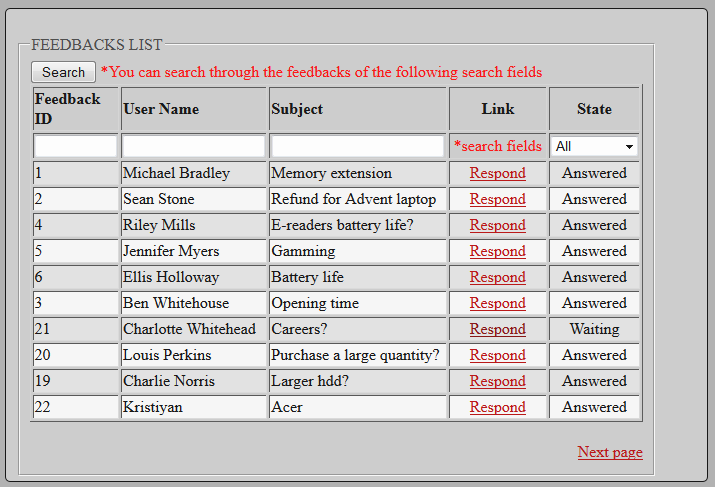 FEEDBACKS LIST

Search *You can search through the feedbacks of the following search fields

| Feedback ID | User Name | Subject | Link | State |
|---|---|---|---|---|
| | | | *search fields | All |
| 1 | Michael Bradley | Memory extension | Respond | Answered |
| 2 | Sean Stone | Refund for Advent laptop | Respond | Answered |
| 4 | Riley Mills | E-readers battery life? | Respond | Answered |
| 5 | Jennifer Myers | Gamming | Respond | Answered |
| 6 | Ellis Holloway | Battery life | Respond | Answered |
| 3 | Ben Whitehouse | Opening time | Respond | Answered |
| 21 | Charlotte Whitehead | Careers? | Respond | Waiting |
| 20 | Louis Perkins | Purchase a large quantity? | Respond | Answered |
| 19 | Charlie Norris | Larger hdd? | Respond | Answered |
| 22 | Kristiyan | Acer | Respond | Answered |

Next page